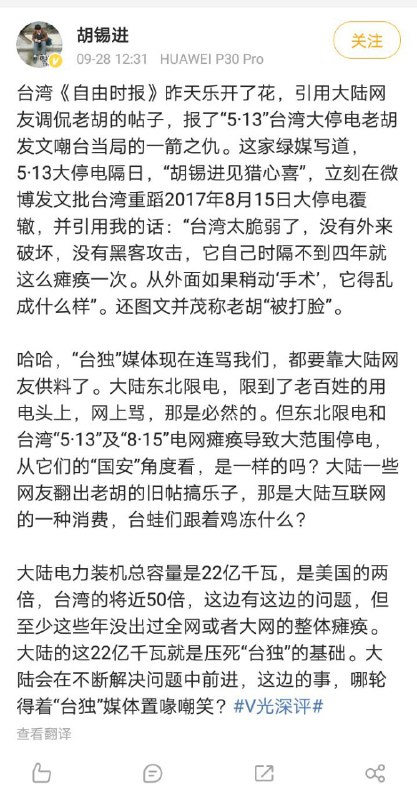 胡锡进
09-28 12:31 HUAWEI P30 Pro
关注

台湾《自由时报》昨天乐开了花，引用大陆网友调侃老胡的帖子，报了“5·13”台湾大停电老胡发文嘲台当局的一箭之仇。这家绿媒写道，5·13大停电隔日，“胡锡进见猎心喜”，立刻在微博发文批台湾重蹈2017年8月15日大停电覆辙，并引用我的话：“台湾太脆弱了，没有外来破坏，没有黑客攻击，它自己时隔不到四年就这么瘫痪一次。从外面如果稍动‘手术’，它得乱成什么样”。还图文并茂称老胡“被打脸”。

哈哈，“台独”媒体现在连骂我们，都要靠大陆网友供料了。大陆东北限电，限到了老百姓的用电头上，网上骂，那是必然的。但东北限电和台湾“5·13”及“8·15”电网瘫痪导致大范围停电，从它们的“国安”角度看，是一样的吗？大陆一些网友翻出老胡的旧帖搞乐子，那是大陆互联网的一种消费，台蛙们跟着鸡冻什么？

大陆电力装机总容量是22亿千瓦，是美国的两倍，台湾的将近50倍，这边有这边的问题，但至少这些年没出过全网或者大网的整体瘫痪。大陆的这22亿千瓦就是压死“台独”的基础。大陆会在不断解决问题中前进，这边的事，哪轮得着“台独”媒体置喙嘲笑？#V光深评#

查看翻译